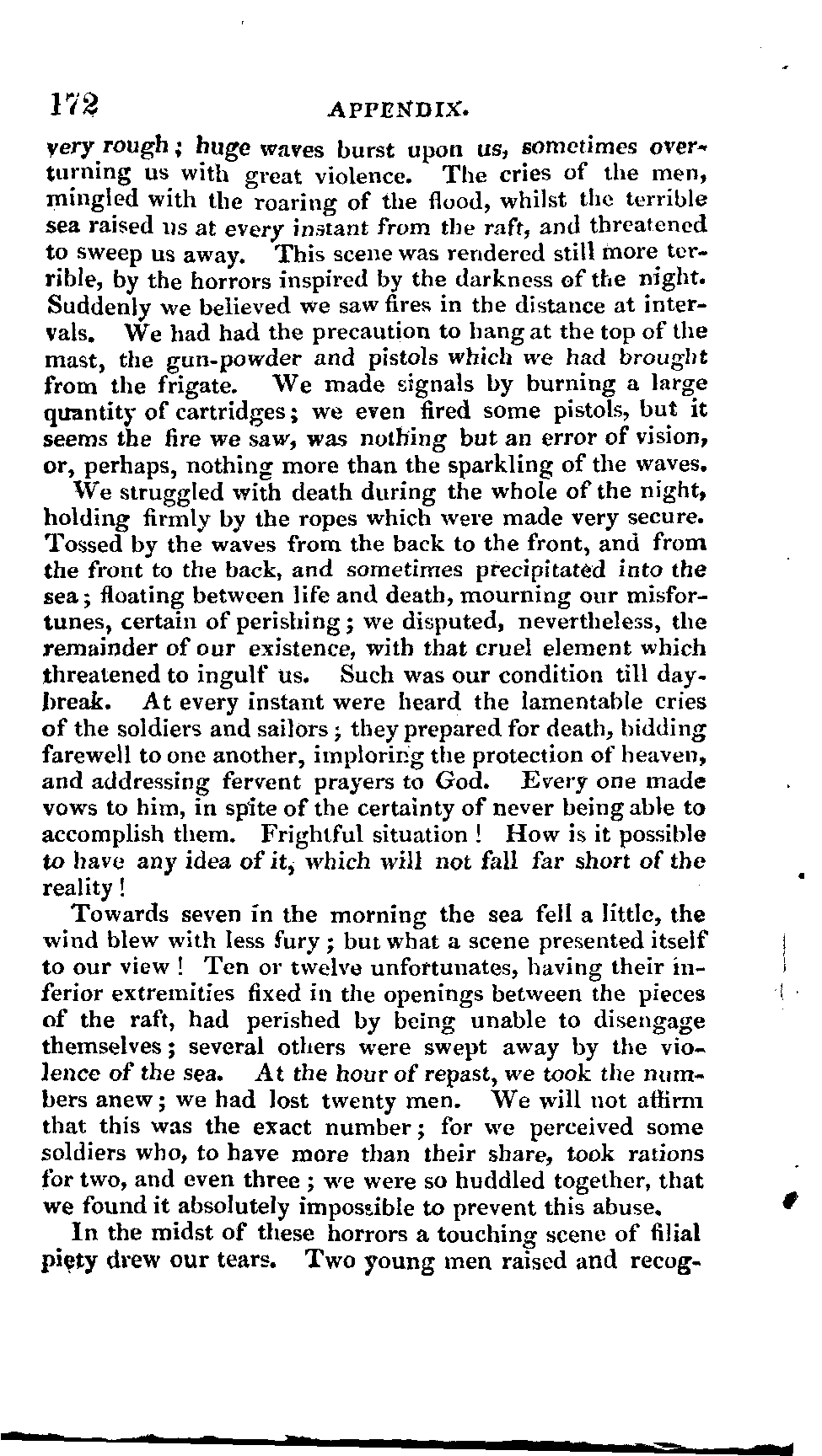 172 APPENDIX.

very rough; huge waves burst upon us, sometimes overturning us with great violence. The cries of the men, mingled with the roaring of the flood, whilst the terrible sea raised us at every instant from the raft, and threatened to sweep us away. This scene was rendered still more terrible, by the horrors inspired by the darkness of the night. Suddenly we believed we saw fires in the distance at intervals. We had had the precaution to hang at the top of the mast, the gun-powder and pistols which we had brought from the frigate. We made signals by burning a large quantity of cartridges; we even fired some pistols, but it seems the fire we saw, was nothing but an error of vision, or, perhaps, nothing more than the sparkling of the waves.

We struggled with death during the whole of the night, holding firmly by the ropes which were made very secure. Tossed by the waves from the back to the front, and from the front to the back, and sometimes precipitated into the sea; floating between life and death, mourning our misfortunes, certain of perishing; we disputed, nevertheless, the remainder of our existence, with that cruel element which threatened to ingulf us. Such was our condition till daybreak. At every instant were heard the lamentable cries of the soldiers and sailors; they prepared for death, bidding farewell to one another, imploring the protection of heaven, and addressing fervent prayers to God. Every one made vows to him, in spite of the certainty of never being able to accomplish them. Frightful situation! How is it possible to have any idea of it, which will not fall far short of the reality!

Towards seven in the morning the sea fell a little, the wind blew with less fury; but what a scene presented itself to our view! Ten or twelve unfortunates, having their inferior extremities fixed in the openings between the pieces of the raft, had perished by being unable to disengage themselves; several others were swept away by the violence of the sea. At the hour of repast, we took the numbers anew; we had lost twenty men. We will not affirm that this was the exact number; for we perceived some soldiers who, to have more than their share, took rations for two, and even three; we were so huddled together, that we found it absolutely impossible to prevent this abuse.

In the midst of these horrors a touching scene of filial piety drew our tears. Two young men raised and recog-